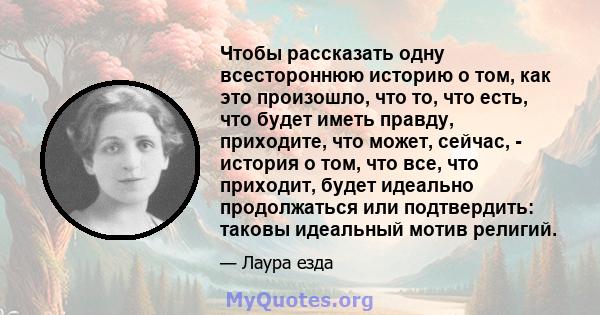 Чтобы рассказать одну всестороннюю историю о том, как это произошло, что то, что есть, что будет иметь правду, приходите, что может, сейчас, - история о том, что все, что приходит, будет идеально продолжаться или подтвердить: таковы идеальный мотив религий.

— Лаура езда

MyQuotes.org